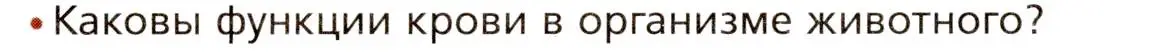 • Каковы функции крови в организме животного?